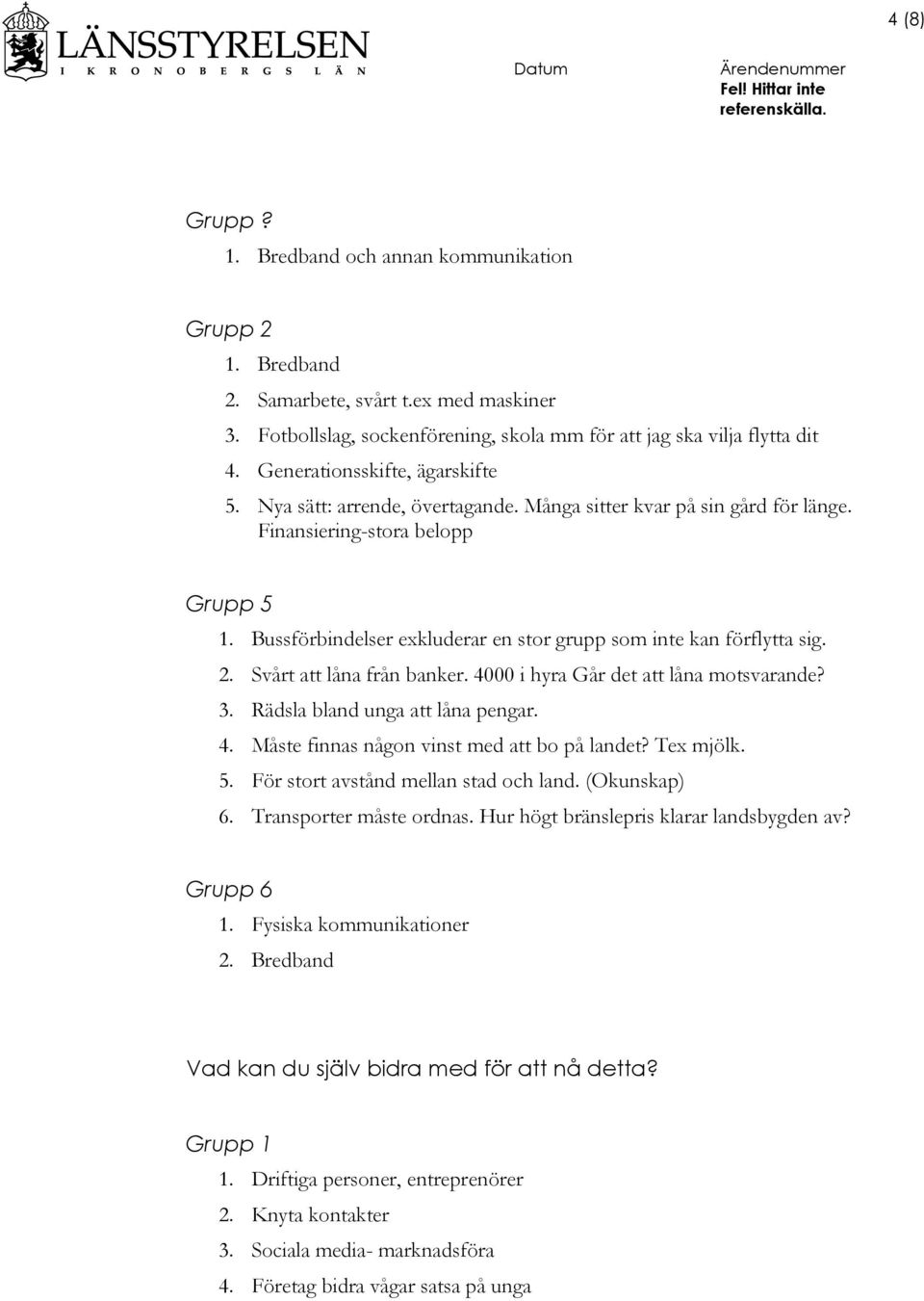 4 (8)

LÄNSSTYRELSEN
I KRONOBERGS LÄN

Datum

Ärendenummer
Fel! Hittar inte referenskälla.

Grupp ?
1. Bredband och annan kommunikation

Grupp 2
1. Bredband
2. Samarbete, svårt t.ex med maskiner
3. Fotbollslag, sockenförening, skola mm för att jag ska vilja flytta dit
4. Generationsskifte, ägarskifte
5. Nya sätt: arrende, övertagande. Många sitter kvar på sin gård för länge. Finansiering-stora belopp

Grupp 5
1. Bussförbindelser exkluderar en stor grupp som inte kan förflytta sig.
2. Svårt att låna från banker. 4000 i hyra Går det att låna motsvarande?
3. Rädsla bland unga att låna pengar.
4. Måste finnas någon vinst med att bo på landet? Tex mjölk.
5. För stort avstånd mellan stad och land. (Okunskap)
6. Transporter måste ordnas. Hur högt bränslepris klarar landsbygden av?

Grupp 6
1. Fysiska kommunikationer
2. Bredband

Vad kan du själv bidra med för att nå detta?

Grupp 1
1. Driftiga personer, entreprenörer
2. Knyta kontakter
3. Sociala media- marknadsföra
4. Företag bidra vågar satsa på unga